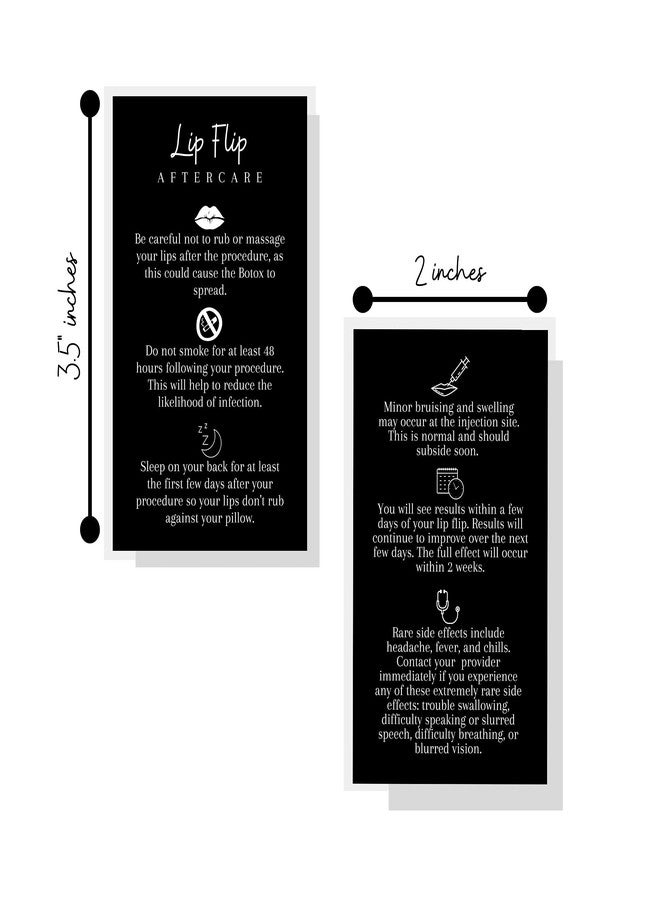 3.5" inches

Lip Flip
AFTERCARE

Be careful not to rub or massage your lips after the procedure, as this could cause the Botox to spread.

Do not smoke for at least 48 hours following your procedure. This will help to reduce the likelihood of infection.

Sleep on your back for at least the first few days after your procedure so your lips don't rub against your pillow.

2 inches

Minor bruising and swelling may occur at the injection site. This is normal and should subside soon.

You will see results within a few days of your lip flip. Results will continue to improve over the next few days. The full effect will occur within 2 weeks.

Rare side effects include headache, fever, and chills. Contact your provider immediately if you experience any of these extremely rare side effects: trouble swallowing, difficulty speaking or slurred speech, difficulty breathing, or blurred vision.